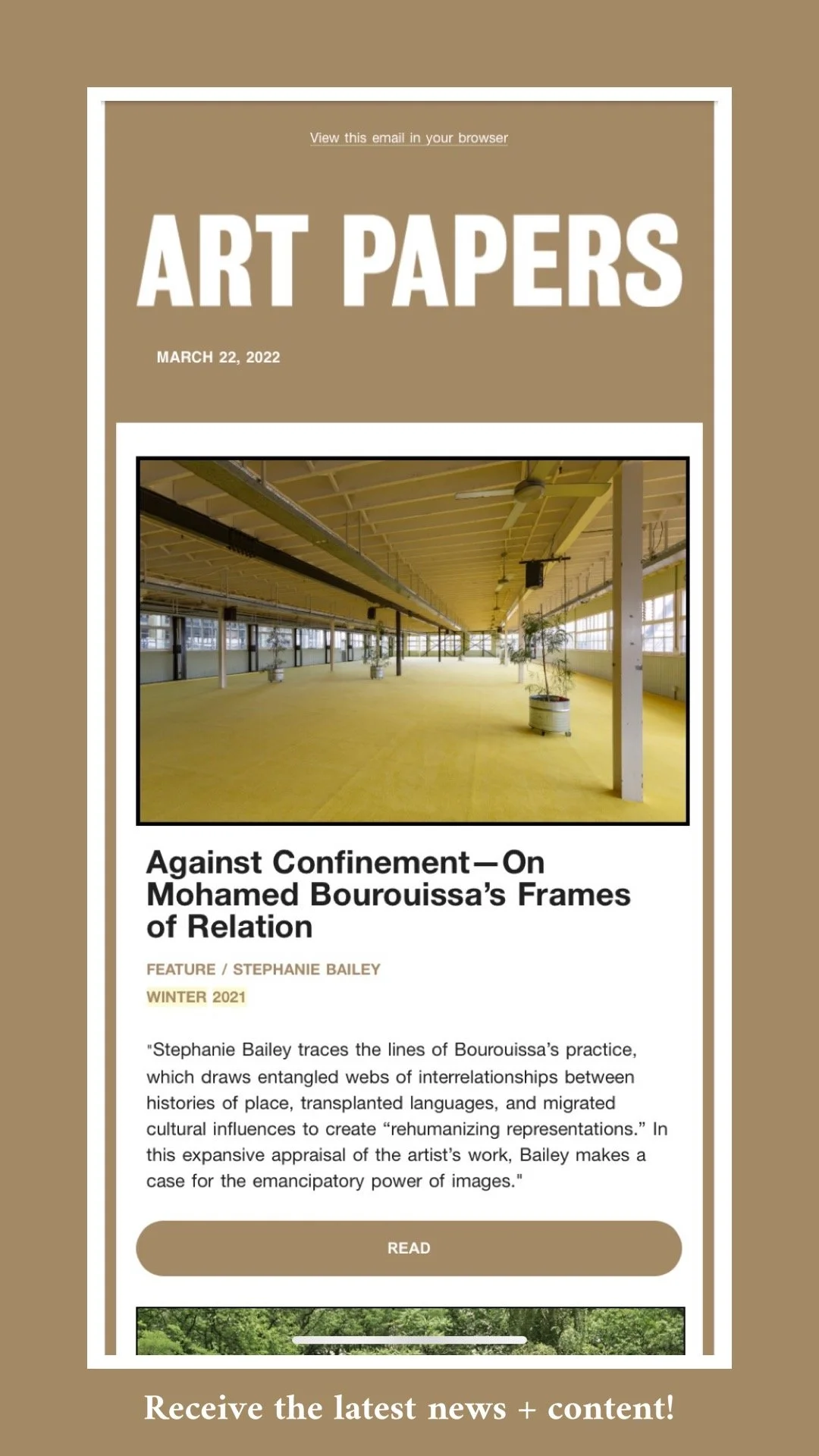 View this email in your browser

ART PAPERS

MARCH 22, 2022

Against Confinement—On Mohamed Bourouissa's Frames of Relation

FEATURE / STEPHANIE BAILEY

WINTER 2021

"Stephanie Bailey traces the lines of Bourouissa's practice, which draws entangled webs of interrelationships between histories of place, transplanted languages, and migrated cultural influences to create "rehumanizing representations." In this expansive appraisal of the artist's work, Bailey makes a case for the emancipatory power of images."

READ

Receive the latest news + content!